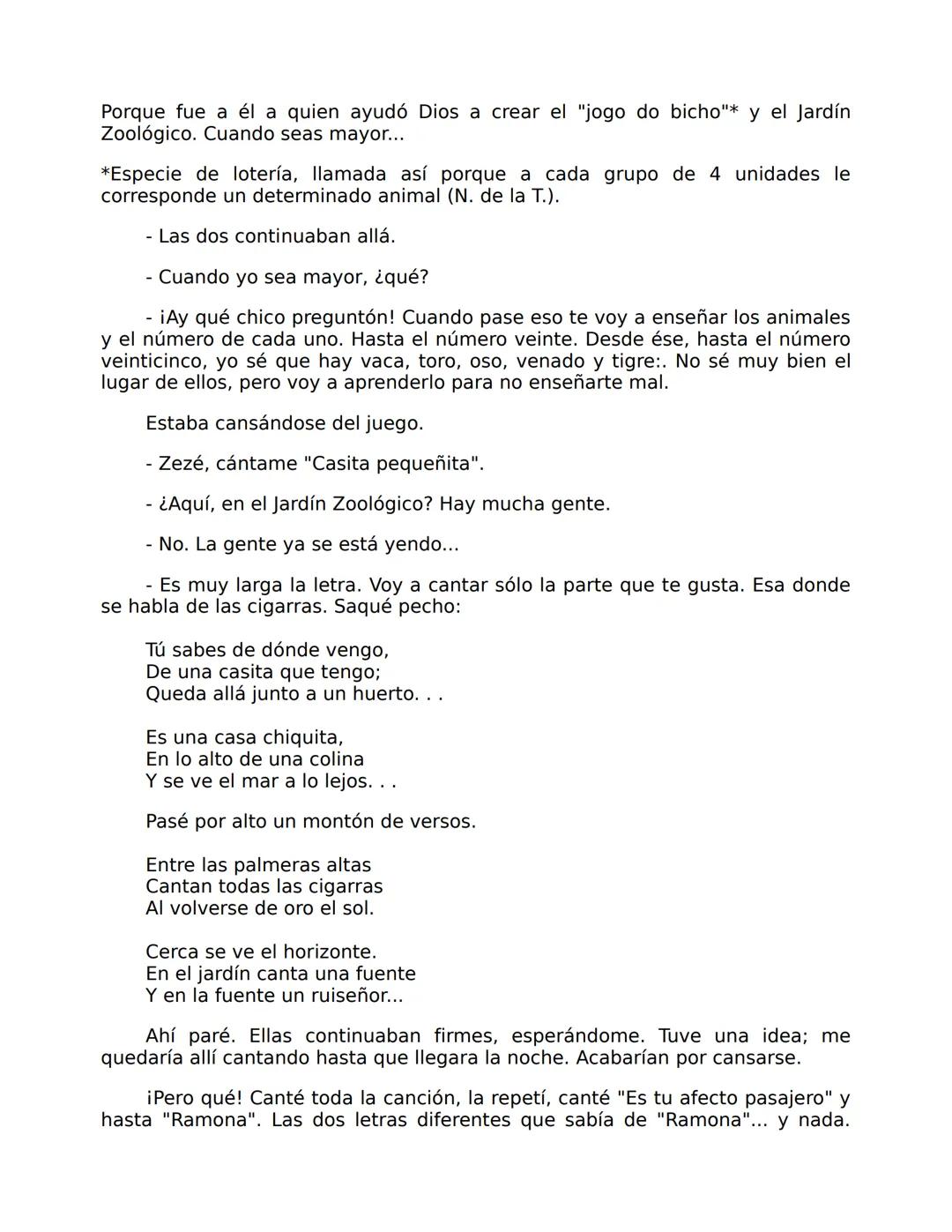 Porque fue a él a quien ayudó Dios a crear el "jogo do bicho"* y el Jardín Zoológico. Cuando seas mayor...

*Especie de lotería, llamada así porque a cada grupo de 4 unidades le corresponde un determinado animal (N. de la T.).

- Las dos continuaban allá.

- Cuando yo sea mayor, ¿qué?

- ¡Ay qué chico preguntón! Cuando pase eso te voy a enseñar los animales y el número de cada uno. Hasta el número veinte. Desde ése, hasta el número veinticinco, yo sé que hay vaca, toro, oso, venado y tigre:. No sé muy bien el lugar de ellos, pero voy a aprenderlo para no enseñarte mal.

Estaba cansándose del juego.

- Zezé, cántame "Casita pequeñita".

- ¿Aquí, en el Jardín Zoológico? Hay mucha gente.

- No. La gente ya se está yendo...

- Es muy larga la letra. Voy a cantar sólo la parte que te gusta. Esa donde se habla de las cigarras. Saqué pecho:

Tú sabes de dónde vengo,
De una casita que tengo;
Queda allá junto a un huerto. . .

Es una casa chiquita,
En lo alto de una colina
Y se ve el mar a lo lejos. . .

Pasé por alto un montón de versos.

Entre las palmeras altas
Cantan todas las cigarras
Al volverse de oro el sol.

Cerca se ve el horizonte.
En el jardín canta una fuente
Y en la fuente un ruiseñor...

Ahí paré. Ellas continuaban firmes, esperándome. Tuve una idea; me quedaría allí cantando hasta que llegara la noche. Acabarían por cansarse.

¡Pero qué! Canté toda la canción, la repetí, canté "Es tu afecto pasajero" y hasta "Ramona". Las dos letras diferentes que sabía de "Ramona"... y nada.